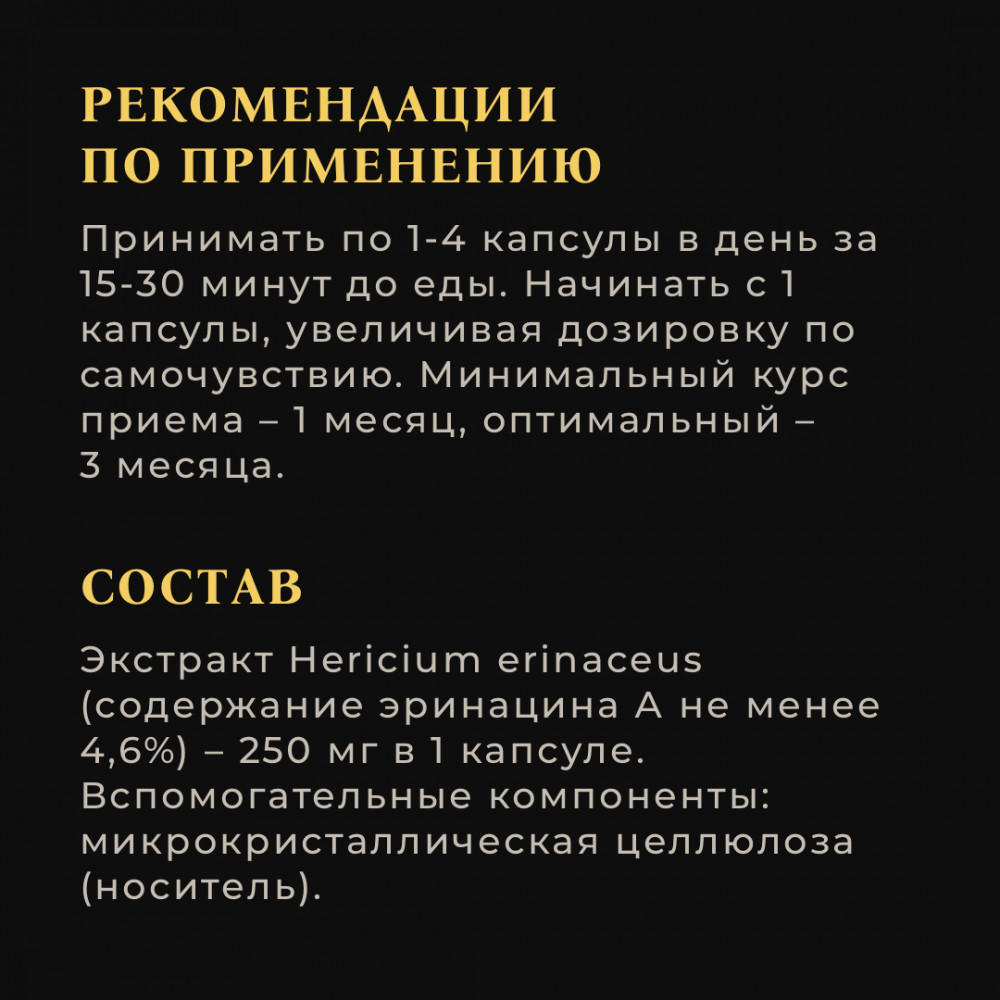 РЕКОМЕНДАЦИИ ПО ПРИМЕНЕНИЮ

Принимать по 1-4 капсулы в день за 15-30 минут до еды. Начинать с 1 капсулы, увеличивая дозировку по самочувствию. Минимальный курс приема – 1 месяц, оптимальный – 3 месяца.

СОСТАВ

Экстракт Hericium erinaceus (содержание эринацина А не менее 4,6%) – 250 мг в 1 капсуле. Вспомогательные компоненты: микрокристаллическая целлюлоза (носитель).